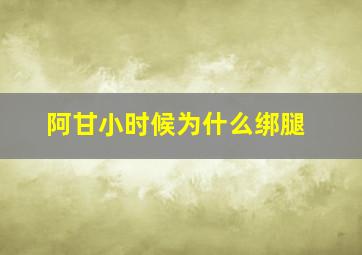 阿甘小时候为什么绑腿